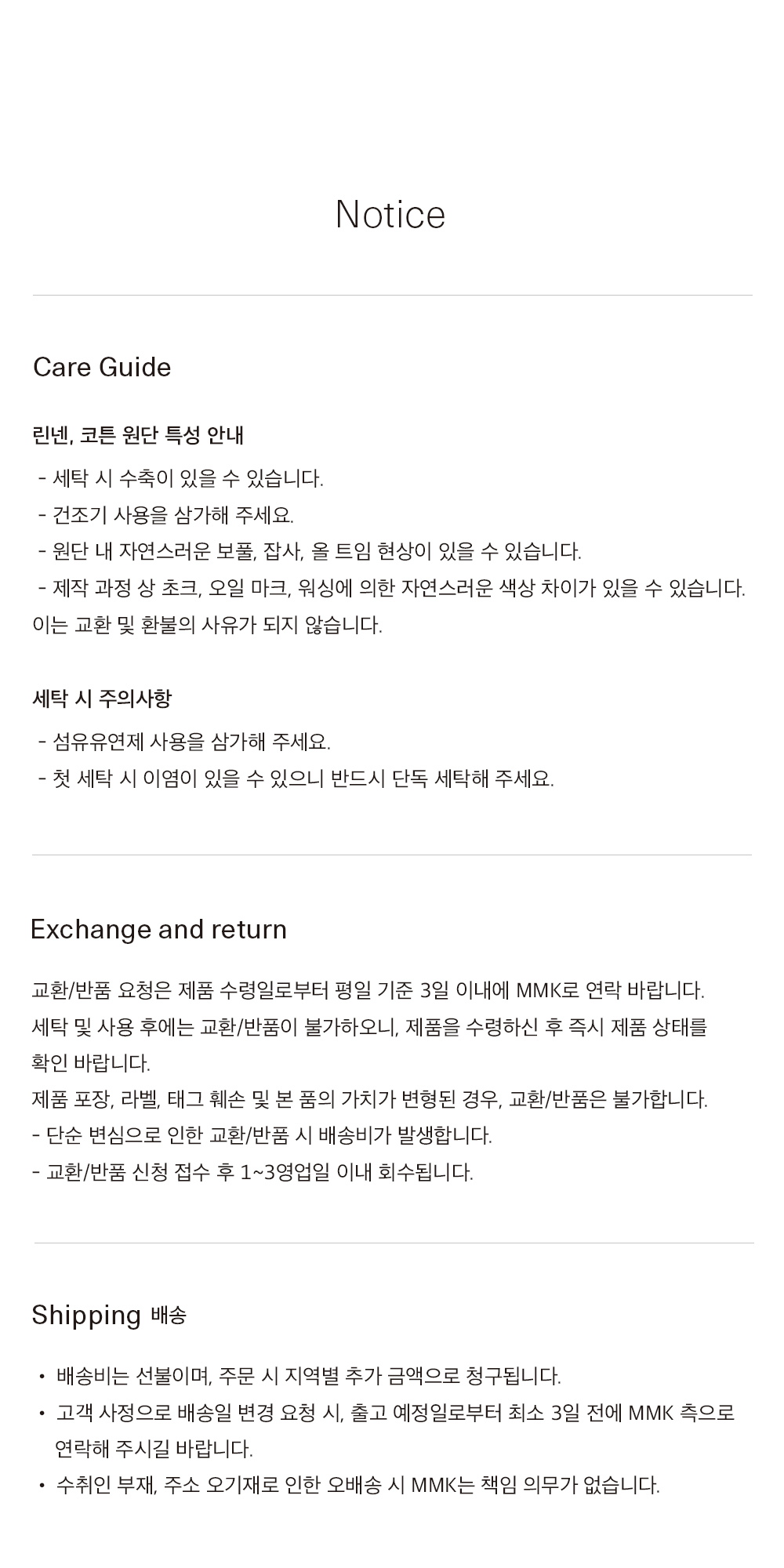 Notice

Care Guide

린넨, 코튼 원단 특성 안내

- 세탁 시 수축이 있을 수 있습니다.
- 건조기 사용을 삼가해 주세요.
- 원단 내 자연스러운 보풀, 잡사, 올 트임 현상이 있을 수 있습니다.
- 제작 과정 상 초크, 오일 마크, 워싱에 의한 자연스러운 색상 차이가 있을 수 있습니다.
이는 교환 및 환불의 사유가 되지 않습니다.

세탁 시 주의사항

- 섬유유연제 사용을 삼가해 주세요.
- 첫 세탁 시 이염이 있을 수 있으니 반드시 단독 세탁해 주세요.

Exchange and return

교환/반품 요청은 제품 수령일로부터 평일 기준 3일 이내에 MMK로 연락 바랍니다.
세탁 및 사용 후에는 교환/반품이 불가하오니, 제품을 수령하신 후 즉시 제품 상태를 확인 바랍니다.
제품 포장, 라벨, 태그 훼손 및 본 품의 가치가 변형된 경우, 교환/반품은 불가합니다.
- 단순 변심으로 인한 교환/반품 시 배송비가 발생합니다.
- 교환/반품 신청 접수 후 1~3영업일 이내 회수됩니다.

Shipping 배송

• 배송비는 선불이며, 주문 시 지역별 추가 금액으로 청구됩니다.
• 고객 사정으로 배송일 변경 요청 시, 출고 예정일로부터 최소 3일 전에 MMK 측으로 연락해 주시길 바랍니다.
• 수취인 부재, 주소 오기재로 인한 오배송 시 MMK는 책임 의무가 없습니다.